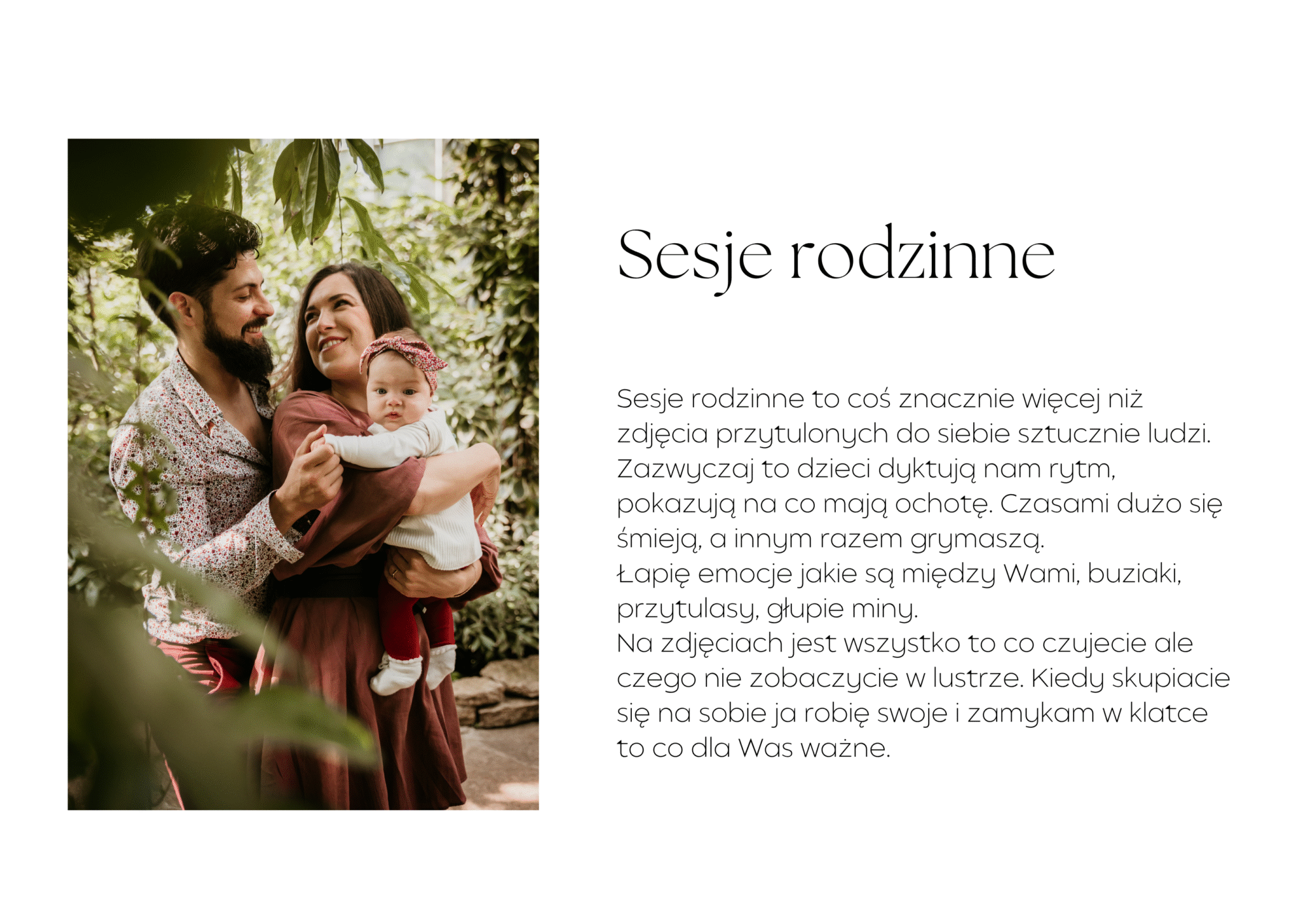 Sesje rodzinne

Sesje rodzinne to coś znacznie więcej niż zdjęcia przytulonych do siebie sztucznie ludzi. Zazwyczaj to dzieci dyktują nam rytm, pokazują na co mają ochotę. Czasami dużo się śmieją, a innym razem grymaszą.
Łapię emocje jakie są między Wami, buziaki, przytulasy, głupie miny.
Na zdjęciach jest wszystko to co czujecie ale czego nie zobaczycie w lustrze. Kiedy skupiacie się na sobie ja robię swoje i zamykam w klatce to co dla Was ważne.